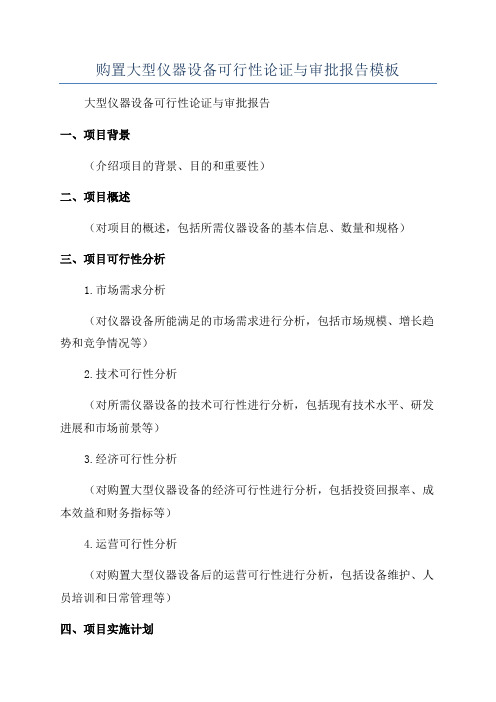 购置大型仪器设备可行性论证与审批报告模板

大型仪器设备可行性论证与审批报告

一、项目背景

（介绍项目的背景、目的和重要性）

二、项目概述

（对项目的概述，包括所需仪器设备的基本信息、数量和规格）

三、项目可行性分析

1.市场需求分析

（对仪器设备所能满足的市场需求进行分析，包括市场规模、增长趋势和竞争情况等）

2.技术可行性分析

（对所需仪器设备的技术可行性进行分析，包括现有技术水平、研发进展和市场前景等）

3.经济可行性分析

（对购置大型仪器设备的经济可行性进行分析，包括投资回报率、成本效益和财务指标等）

4.运营可行性分析

（对购置大型仪器设备后的运营可行性进行分析，包括设备维护、人员培训和日常管理等）

四、项目实施计划